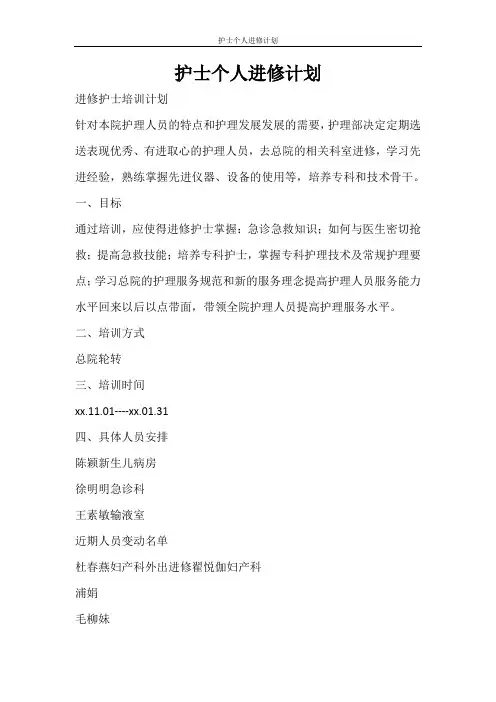 护士个人进修计划

护士个人进修计划

进修护士培训计划

针对本院护理人员的特点和护理发展发展的需要，护理部决定定期选送表现优秀、有进取心的护理人员，去总院的相关科室进修，学习先进经验，熟练掌握先进仪器、设备的使用等，培养专科和技术骨干。

一、目标

通过培训，应使得进修护士掌握：急诊急救知识；如何与医生密切抢救；提高急救技能；培养专科护士，掌握专科护理技术及常规护理要点；学习总院的护理服务规范和新的服务理念提高护理人员服务能力水平回来以后以点带面，带领全院护理人员提高护理服务水平。

二、培训方式

总院轮转

三、培训时间

xx.11.01----xx.01.31

四、具体人员安排

陈颖新生儿病房

徐明明急诊科

王素敏输液室

近期人员变动名单

杜春燕妇产科外出进修翟悦伽妇产科

浦娟

毛柳妹